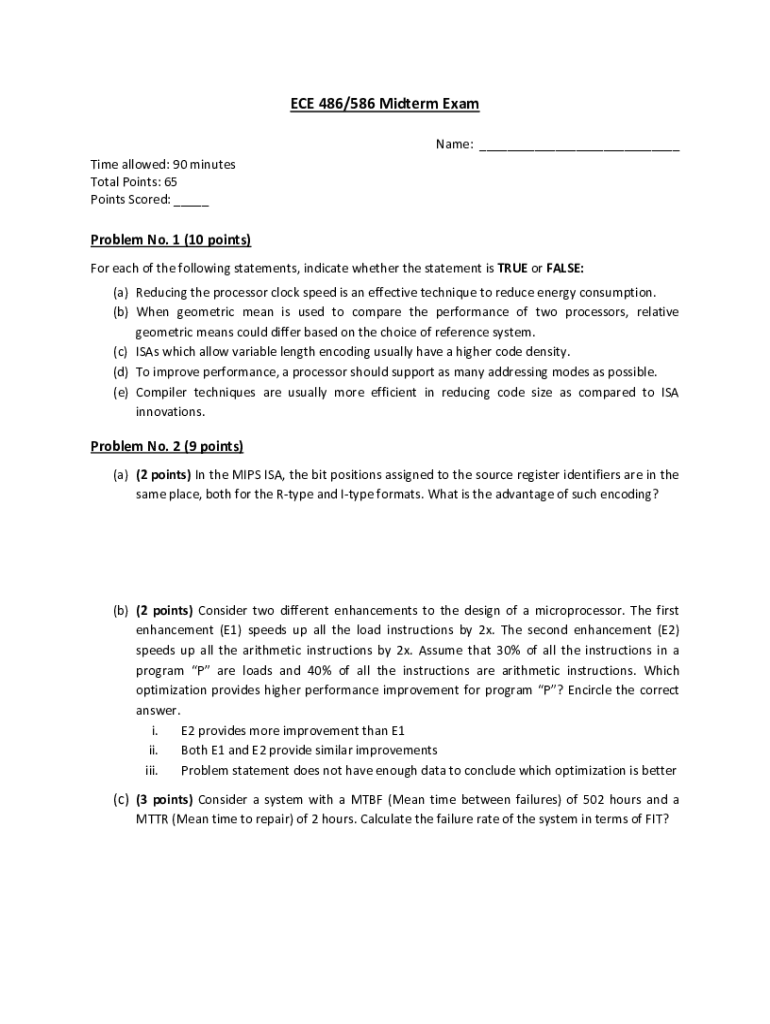 ECE 486/586 Midterm Exam

Name: ____________________________

Time allowed: 90 minutes
Total Points: 65
Points Scored: _____

Problem No. 1 (10 points)

For each of the following statements, indicate whether the statement is TRUE or FALSE:

(a) Reducing the processor clock speed is an effective technique to reduce energy consumption.
(b) When geometric mean is used to compare the performance of two processors, relative geometric means could differ based on the choice of reference system.
(c) ISAs which allow variable length encoding usually have a higher code density.
(d) To improve performance, a processor should support as many addressing modes as possible.
(e) Compiler techniques are usually more efficient in reducing code size as compared to ISA innovations.

Problem No. 2 (9 points)

(a) (2 points) In the MIPS ISA, the bit positions assigned to the source register identifiers are in the same place, both for the R-type and I-type formats. What is the advantage of such encoding?

(b) (2 points) Consider two different enhancements to the design of a microprocessor. The first enhancement (E1) speeds up all the load instructions by 2x. The second enhancement (E2) speeds up all the arithmetic instructions by 2x. Assume that 30% of all the instructions in a program "P" are loads and 40% of all the instructions are arithmetic instructions. Which optimization provides higher performance improvement for program "P"? Encircle the correct answer.
i. E2 provides more improvement than E1
ii. Both E1 and E2 provide similar improvements
iii. Problem statement does not have enough data to conclude which optimization is better

(c) (3 points) Consider a system with a MTBF (Mean time between failures) of 502 hours and a MTTR (Mean time to repair) of 2 hours. Calculate the failure rate of the system in terms of FIT?